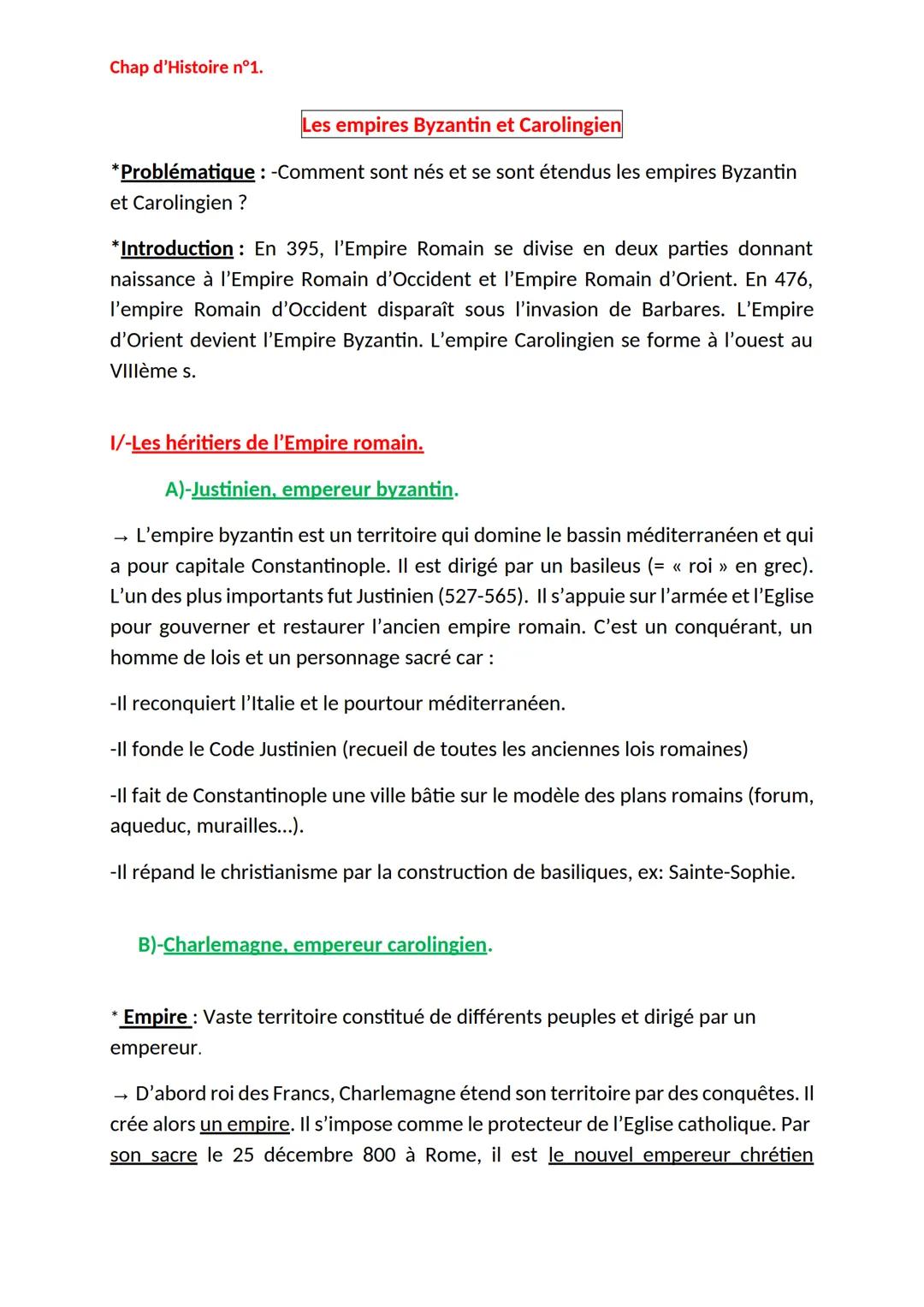 Chap d'Histoire n°1.

Les empires Byzantin et Carolingien

*Problématique : -Comment sont nés et se sont étendus les empires Byzantin et Carolingien ?

*Introduction : En 395, l'Empire Romain se divise en deux parties donnant naissance à l'Empire Romain d'Occident et l'Empire Romain d'Orient. En 476, l'empire Romain d'Occident disparaît sous l'invasion de Barbares. L'Empire d'Orient devient l'Empire Byzantin. L'empire Carolingien se forme à l'ouest au VIIIème s.

I/-Les héritiers de l'Empire romain.

A)-Justinien, empereur byzantin.

→ L'empire byzantin est un territoire qui domine le bassin méditerranéen et qui a pour capitale Constantinople. Il est dirigé par un basileus (= « roi » en grec). L'un des plus importants fut Justinien (527-565). Il s'appuie sur l'armée et l'Eglise pour gouverner et restaurer l'ancien empire romain. C'est un conquérant, un homme de lois et un personnage sacré car :

-Il reconquiert l'Italie et le pourtour méditerranéen.

-Il fonde le Code Justinien (recueil de toutes les anciennes lois romaines)

-Il fait de Constantinople une ville bâtie sur le modèle des plans romains (forum, aqueduc, murailles...).

-Il répand le christianisme par la construction de basiliques, ex: Sainte-Sophie.

B)-Charlemagne, empereur carolingien.

* Empire : Vaste territoire constitué de différents peuples et dirigé par un empereur.

→ D'abord roi des Francs, Charlemagne étend son territoire par des conquêtes. Il crée alors un empire. Il s'impose comme le protecteur de l'Eglise catholique. Par son sacre le 25 décembre 800 à Rome, il est le nouvel empereur chrétien